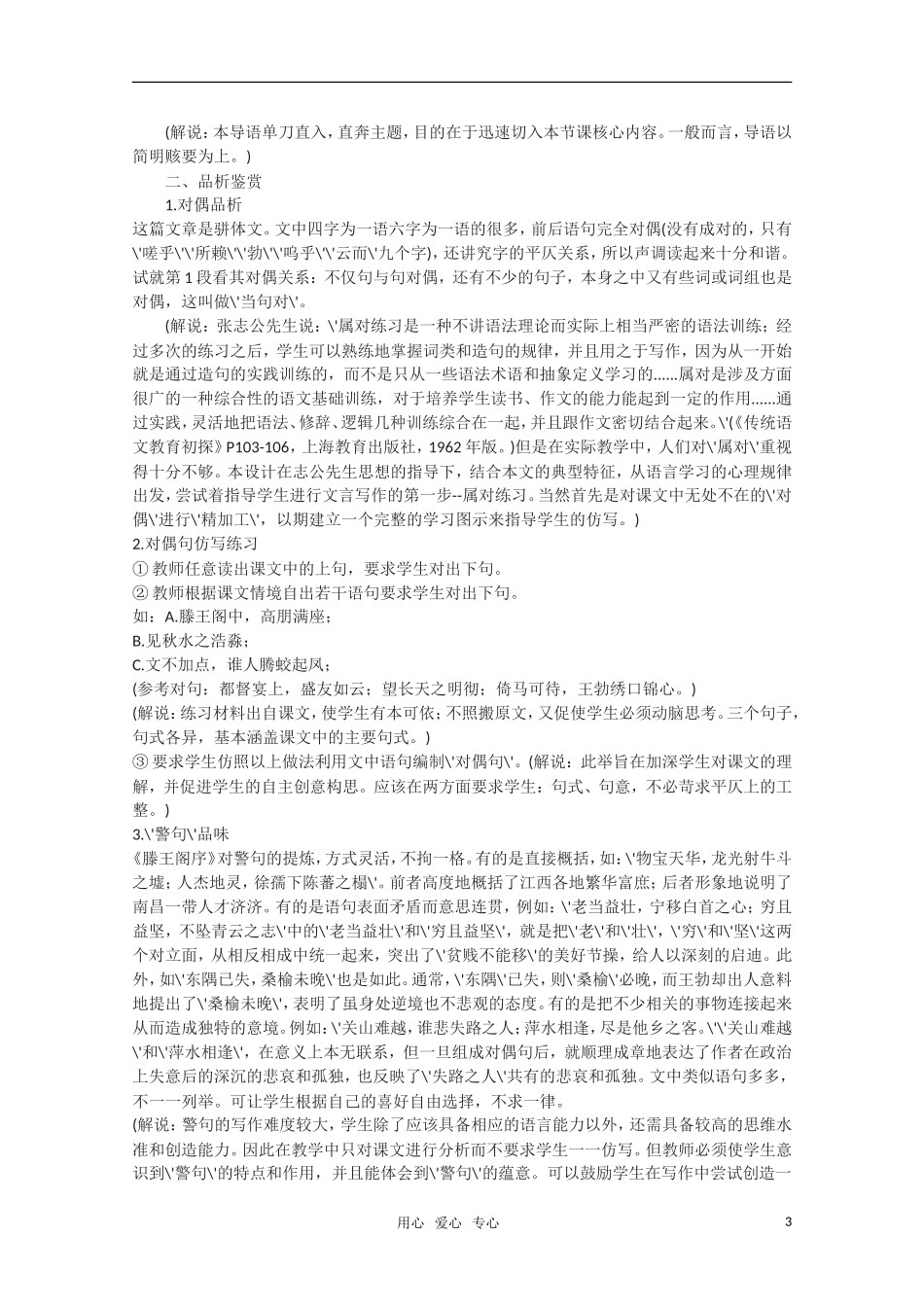 (解说：本导语单刀直入，直奔主题，目的在于迅速切入本节课核心内容。一般而言，导语以简明赅要为上。)

二、品析鉴赏

1.对偶品析

这篇文章是骈体文。文中四字为一语六字为一语的很多，前后语句完全对偶(没有成对的，只有\'嗟乎\'\'所赖\'\'勃\'\'呜乎\'\'云而\'九个字)，还讲究字的平仄关系，所以声调读起来十分和谐。试就第1段看其对偶关系：不仅句与句对偶，还有不少的句子，本身之中又有些词或词组也是对偶，这叫做\'当句对\'。

(解说：张志公先生说：\'属对练习是一种不讲语法理论而实际上相当严密的语法训练；经过多次的练习之后，学生可以熟练地掌握词类和造句的规律，并且用之于写作，因为从一开始就是通过造句的实践训练的，而不是只从一些语法术语和抽象定义学习的......属对是涉及方面很广的一种综合性的语文基础训练，对于培养学生读书、作文的能力能起到一定的作用......通过实践，灵活地把语法、修辞、逻辑几种训练综合在一起，并且跟作文密切结合起来。\'(《传统语文教育初探》P103-106，上海教育出版社，1962年版。)但是在实际教学中，人们对\'属对\'重视得十分不够。本设计在志公先生思想的指导下，结合本文的典型特征，从语言学习的心理规律出发，尝试着指导学生进行文言写作的第一步--属对练习。当然首先是对课文中无处不在的\'对偶\'进行\'精加工\'，以期建立一个完整的学习图示来指导学生的仿写。)

2.对偶句仿写练习

① 教师任意读出课文中的上句，要求学生对出下句。

② 教师根据课文情境自出若干语句要求学生对出下句。

如：A.滕王阁中，高朋满座；

B.见秋水之浩淼；

C.文不加点，谁人腾蛟起凤；

(参考对句：都督宴上，盛友如云；望长天之明彻；倚马可待，王勃绣口锦心。)

(解说：练习材料出自课文，使学生有本可依；不照搬原文，又促使学生必须动脑思考。三个句子，句式各异，基本涵盖课文中的主要句式。)

③ 要求学生仿照以上做法利用文中语句编制\'对偶句\'。(解说：此举旨在加深学生对课文的理解，并促进学生的自主创意构思。应该在两方面要求学生：句式、句意，不必苛求平仄上的工整。)

3.\'警句\'品味

《滕王阁序》对警句的提炼，方式灵活，不拘一格。有的是直接概括，如：\'物宝天华，龙光射牛斗之墟；人杰地灵，徐孺下陈蕃之榻\'。前者高度地概括了江西各地繁华富庶；后者形象地说明了南昌一带人才济济。有的是语句表面矛盾而意思连贯，例如：\'老当益壮，宁移白首之心；穷且益坚，不坠青云之志\'中的\'老当益壮\'和\'穷且益坚\'，就是把\'老\'和\'壮\'，\'穷\'和\'坚\'这两个对立面，从相反相成中统一起来，突出了\'贫贱不能移\'的美好节操，给人以深刻的启迪。此外，如\'东隅已失，桑榆未晚\'也是如此。通常，\'东隅\'已失，则\'桑榆\'必晚，而王勃却出人意料地提出了\'桑榆未晚\'，表明了虽身处逆境也不悲观的态度。有的是把不少相关的事物连接起来从而造成独特的意境。例如：\'关山难越，谁悲失路之人；萍水相逢，尽是他乡之客。\'\'关山难越\'和\'萍水相逢\'，在意义上本无联系，但一旦组成对偶句后，就顺理成章地表达了作者在政治上失意后的深沉的悲哀和孤独，也反映了\'失路之人\'共有的悲哀和孤独。文中类似语句多多，不一一列举。可让学生根据自己的喜好自由选择，不求一律。

(解说：警句的写作难度较大，学生除了应该具备相应的语言能力以外，还需具备较高的思维水准和创造能力。因此在教学中只对课文进行分析而不要求学生一一仿写。但教师必须使学生意识到\'警句\'的特点和作用，并且能体会到\'警句\'的蕴意。可以鼓励学生在写作中尝试创造一

用心 爱心 专心

3